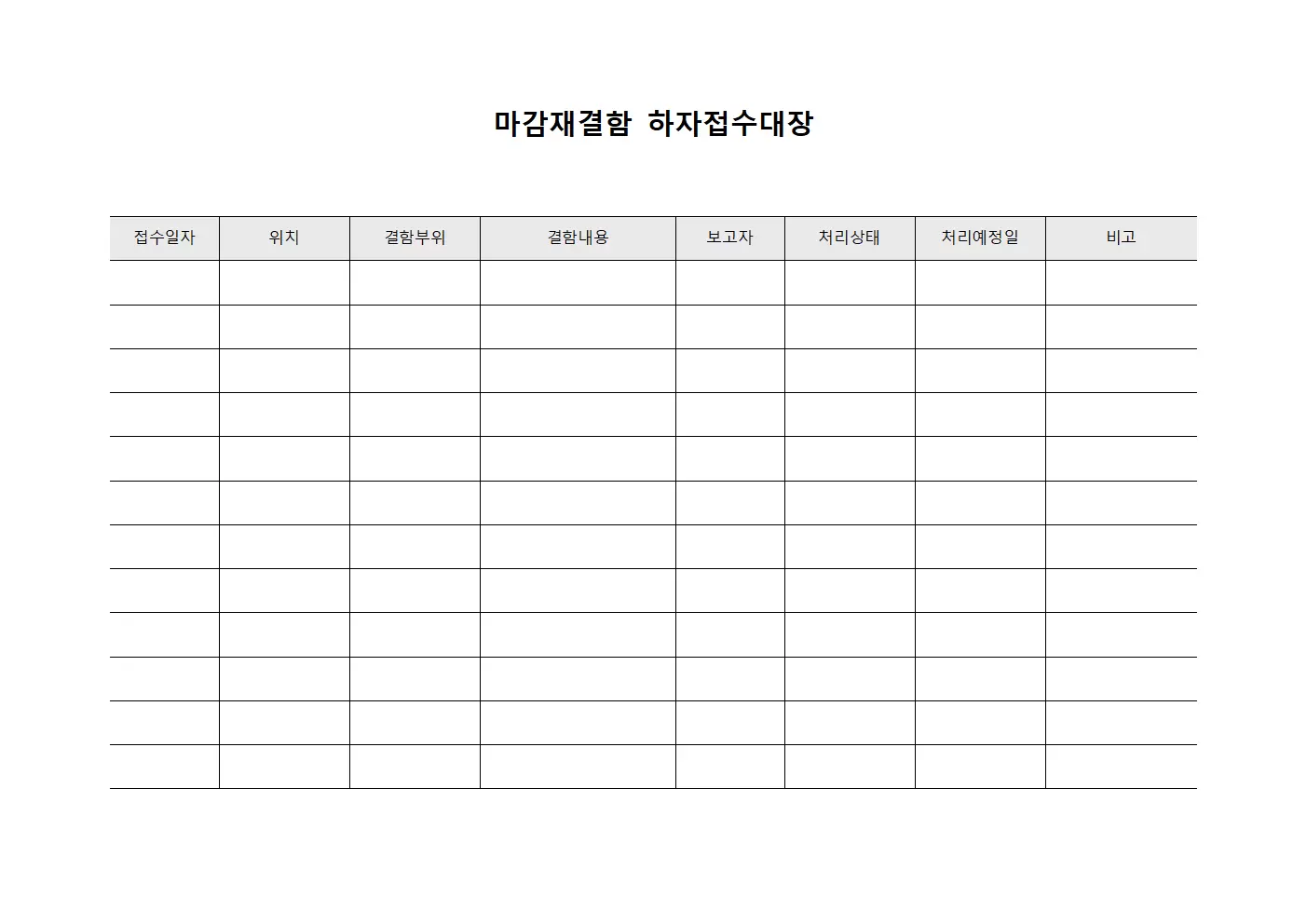 마감재결함 하자접수대장

| 접수일자 | 위치 | 결함부위 | 결함내용 | 보고자 | 처리상태 | 처리예정일 | 비고 |
|---|---|---|---|---|---|---|---|
| | | | | | | | |
| | | | | | | | |
| | | | | | | | |
| | | | | | | | |
| | | | | | | | |
| | | | | | | | |
| | | | | | | | |
| | | | | | | | |
| | | | | | | | |
| | | | | | | | |
| | | | | | | | |
| | | | | | | | |